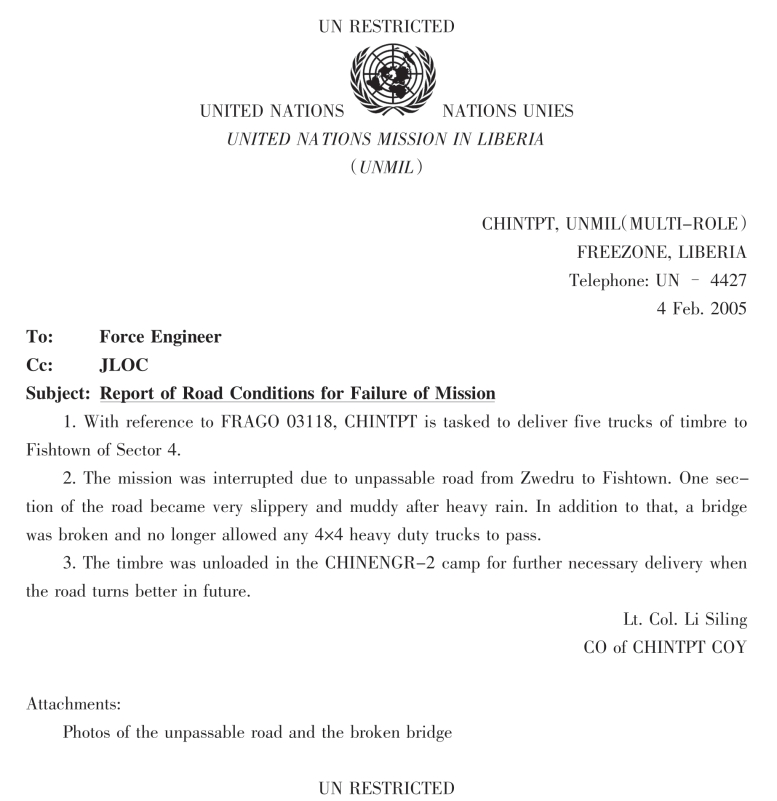 UN RESTRICTED

UNITED NATIONS NATIONS UNIES
UNITED NATIONS MISSION IN LIBERIA
(UNMIL)

CHINTPT, UNMIL(MULTI-ROLE)
FREEZONE, LIBERIA
Telephone: UN - 4427
4 Feb. 2005

To: Force Engineer
Cc: JLOC
Subject: Report of Road Conditions for Failure of Mission

1. With reference to FRAGO 03118, CHINTPT is tasked to deliver five trucks of timbre to Fishtown of Sector 4.

2. The mission was interrupted due to unpassable road from Zwedru to Fishtown. One section of the road became very slippery and muddy after heavy rain. In addition to that, a bridge was broken and no longer allowed any 4×4 heavy duty trucks to pass.

3. The timbre was unloaded in the CHINENGR-2 camp for further necessary delivery when the road turns better in future.

Lt. Col. Li Siling
CO of CHINTPT COY

Attachments:
Photos of the unpassable road and the broken bridge

UN RESTRICTED